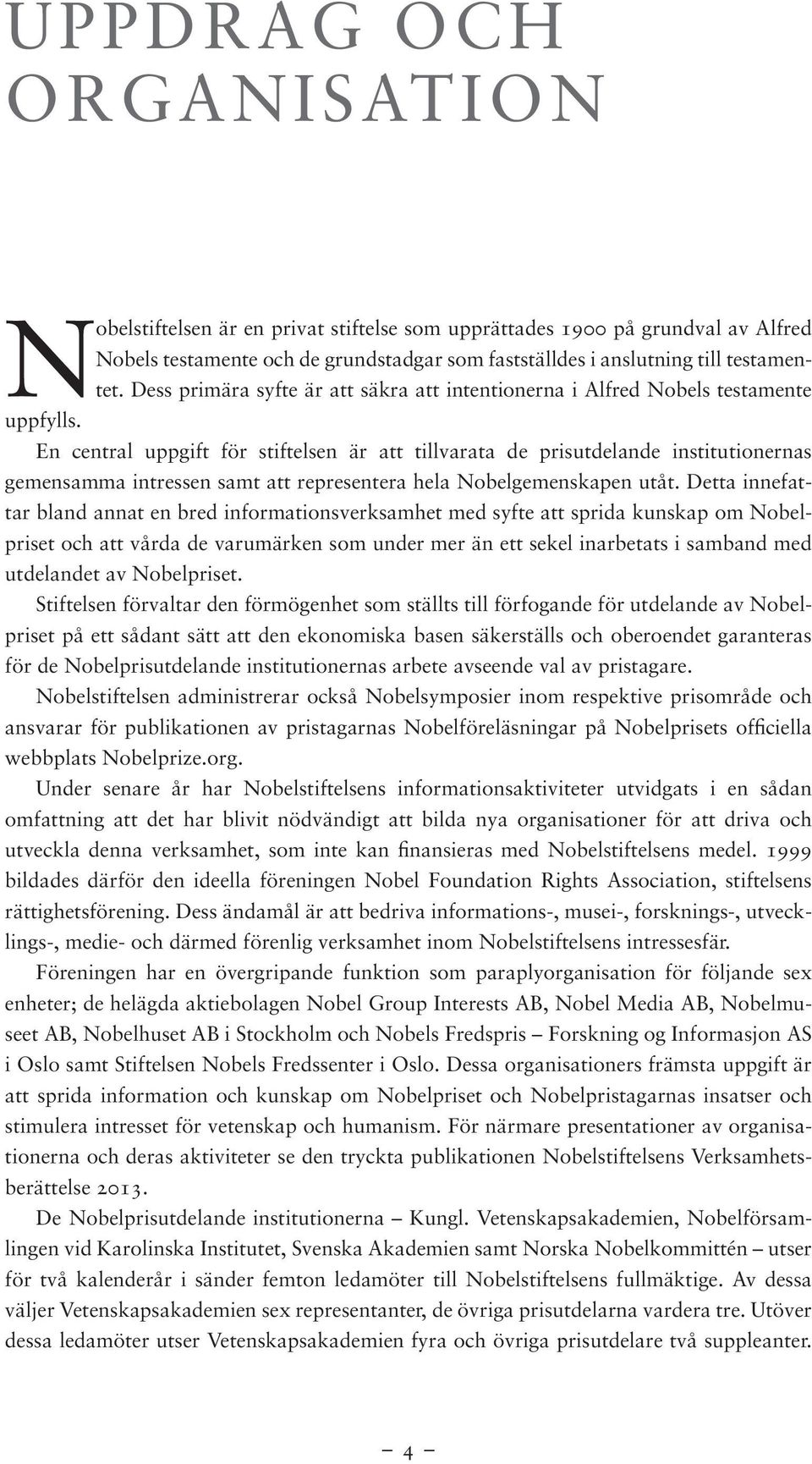 UPPDRAG OCH ORGANISATION

Nobelstiftelsen är en privat stiftelse som upprättades 1900 på grundval av Alfred Nobels testamente och de grundstadgar som fastställdes i anslutning till testamentet. Dess primära syfte är att säkra att intentionerna i Alfred Nobels testamente uppfylls.

En central uppgift för stiftelsen är att tillvarata de prisutdelande institutionernas gemensamma intressen samt att representera hela Nobelgemenskapen utåt. Detta innefattar bland annat en bred informationsverksamhet med syfte att sprida kunskap om Nobelpriset och att vårda de varumärken som under mer än ett sekel inarbetats i samband med utdelandet av Nobelpriset.

Stiftelsen förvaltar den förmögenhet som ställts till förfogande för utdelande av Nobelpriset på ett sådant sätt att den ekonomiska basen säkerställs och oberoendet garanteras för de Nobelprisutdelande institutionernas arbete avseende val av pristagare.

Nobelstiftelsen administrerar också Nobelsymposier inom respektive prisområde och ansvarar för publikationen av pristagarnas Nobelföreläsningar på Nobelprisets officiella webbplats Nobelprize.org.

Under senare år har Nobelstiftelsens informationsaktiviteter utvidgats i en sådan omfattning att det har blivit nödvändigt att bilda nya organisationer för att driva och utveckla denna verksamhet, som inte kan finansieras med Nobelstiftelsens medel. 1999 bildades därför den ideella föreningen Nobel Foundation Rights Association, stiftelsens rättighetsförening. Dess ändamål är att bedriva informations-, musei-, forsknings-, utvecklings-, medie- och därmed förenlig verksamhet inom Nobelstiftelsens intressesfär.

Föreningen har en övergripande funktion som paraplyorganisation för följande sex enheter; de helägda aktiebolagen Nobel Group Interests AB, Nobel Media AB, Nobelmuseet AB, Nobelhuset AB i Stockholm och Nobels Fredspris – Forskning og Informasjon AS i Oslo samt Stiftelsen Nobels Fredssenter i Oslo. Dessa organisationers främsta uppgift är att sprida information och kunskap om Nobelpriset och Nobelpristagarnas insatser och stimulera intresset för vetenskap och humanism. För närmare presentationer av organisationerna och deras aktiviteter se den tryckta publikationen Nobelstiftelsens Verksamhetsberättelse 2013.

De Nobelprisutdelande institutionerna – Kungl. Vetenskapsakademien, Nobelförsamlingen vid Karolinska Institutet, Svenska Akademien samt Norska Nobelkommittén – utser för två kalenderår i sänder femton ledamöter till Nobelstiftelsens fullmäktige. Av dessa väljer Vetenskapsakademien sex representanter, de övriga prisutdelarna vardera tre. Utöver dessa ledamöter utser Vetenskapsakademien fyra och övriga prisutdelare två suppleanter.

– 4 –